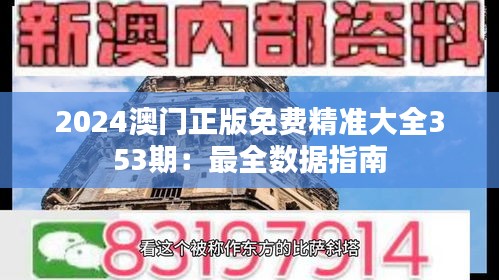 新澳内部资料

2024澳门正版免费精准大全353期：最全数据指南

83197914

看这个被称作东方的比萨斜塔